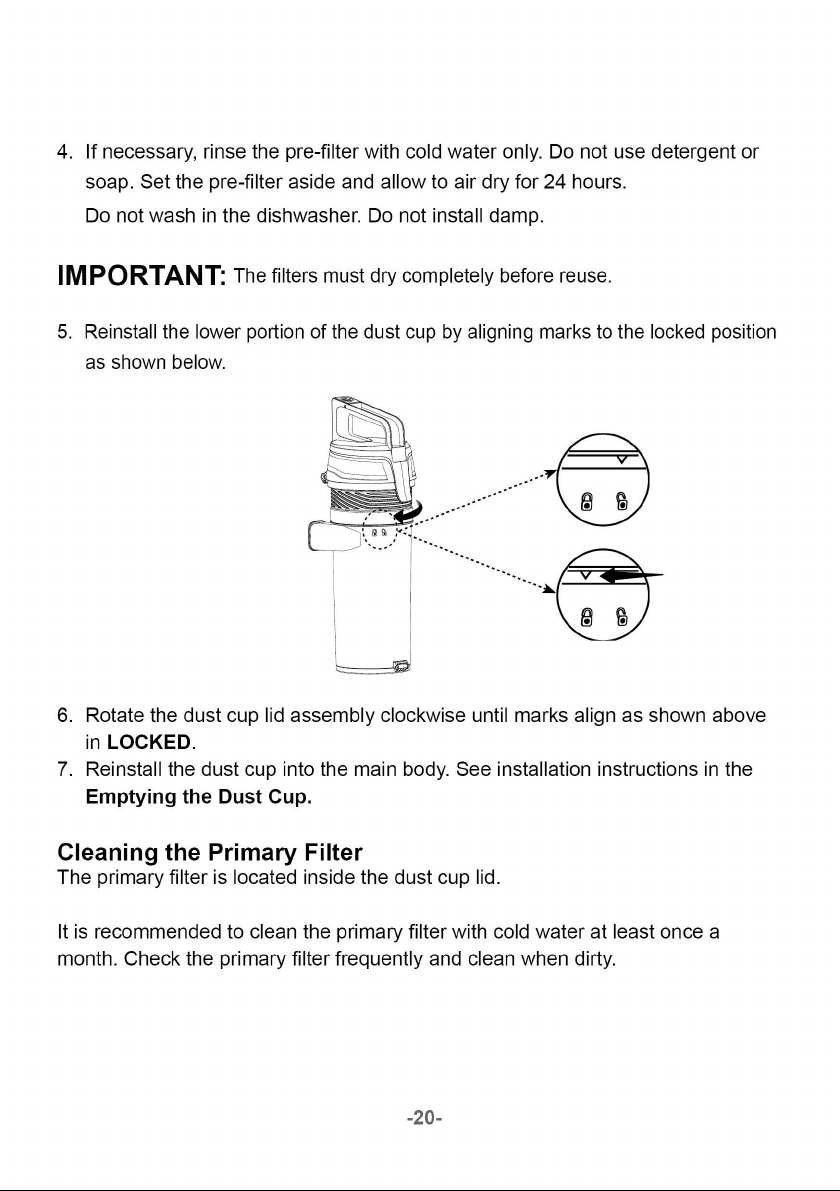 4. If necessary, rinse the pre-filter with cold water only. Do not use detergent or soap. Set the pre-filter aside and allow to air dry for 24 hours.

Do not wash in the dishwasher. Do not install damp.

IMPORTANT: The filters must dry completely before reuse.

5. Reinstall the lower portion of the dust cup by aligning marks to the locked position as shown below.

6. Rotate the dust cup lid assembly clockwise until marks align as shown above in LOCKED.
7. Reinstall the dust cup into the main body. See installation instructions in the Emptying the Dust Cup.

Cleaning the Primary Filter
The primary filter is located inside the dust cup lid.

It is recommended to clean the primary filter with cold water at least once a month. Check the primary filter frequently and clean when dirty.

-20-